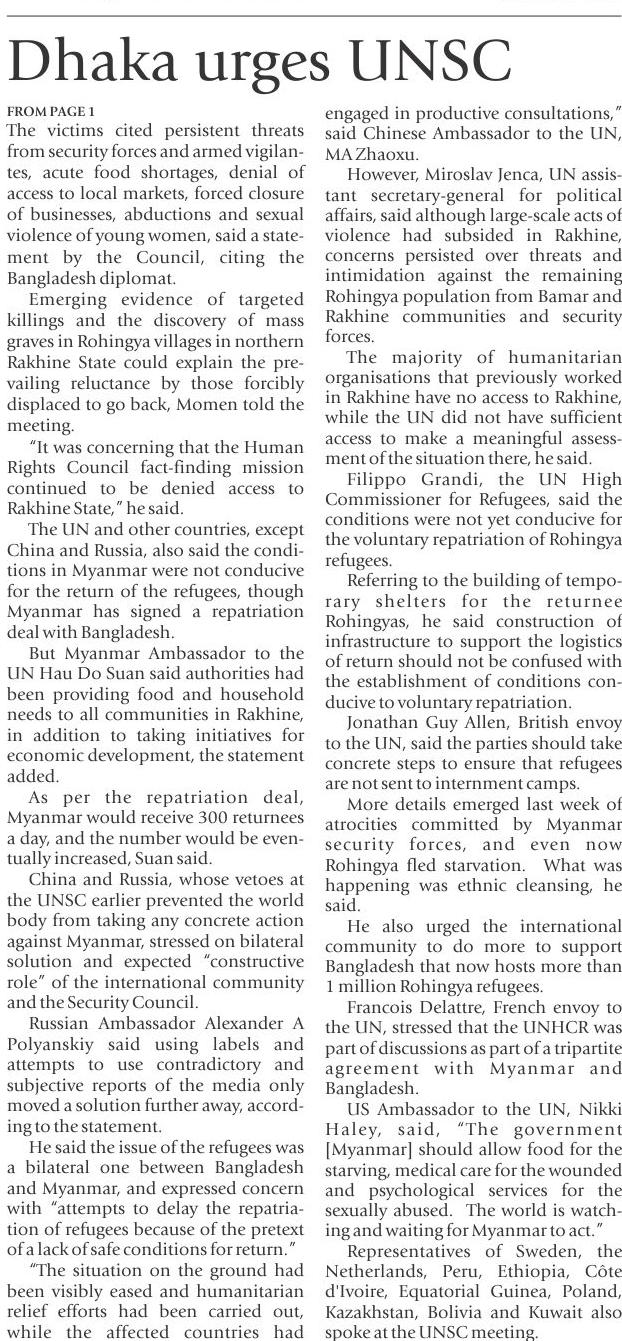 Dhaka urges UNSC

FROM PAGE 1

The victims cited persistent threats from security forces and armed vigilantes, acute food shortages, denial of access to local markets, forced closure of businesses, abductions and sexual violence of young women, said a statement by the Council, citing the Bangladesh diplomat.

Emerging evidence of targeted killings and the discovery of mass graves in Rohingya villages in northern Rakhine State could explain the prevailing reluctance by those forcibly displaced to go back, Momen told the meeting.

"It was concerning that the Human Rights Council fact-finding mission continued to be denied access to Rakhine State," he said.

The UN and other countries, except China and Russia, also said the conditions in Myanmar were not conducive for the return of the refugees, though Myanmar has signed a repatriation deal with Bangladesh.

But Myanmar Ambassador to the UN Hau Do Suan said authorities had been providing food and household needs to all communities in Rakhine, in addition to taking initiatives for economic development, the statement added.

As per the repatriation deal, Myanmar would receive 300 returnees a day, and the number would be eventually increased, Suan said.

China and Russia, whose vetoes at the UNSC earlier prevented the world body from taking any concrete action against Myanmar, stressed on bilateral solution and expected "constructive role" of the international community and the Security Council.

Russian Ambassador Alexander A Polyanskiy said using labels and attempts to use contradictory and subjective reports of the media only moved a solution further away, according to the statement.

He said the issue of the refugees was a bilateral one between Bangladesh and Myanmar, and expressed concern with "attempts to delay the repatriation of refugees because of the pretext of a lack of safe conditions for return."

"The situation on the ground had been visibly eased and humanitarian relief efforts had been carried out, while the affected countries had engaged in productive consultations," said Chinese Ambassador to the UN, MA Zhaoxu.

However, Miroslav Jenca, UN assistant secretary-general for political affairs, said although large-scale acts of violence had subsided in Rakhine, concerns persisted over threats and intimidation against the remaining Rohingya population from Bamar and Rakhine communities and security forces.

The majority of humanitarian organisations that previously worked in Rakhine have no access to Rakhine, while the UN did not have sufficient access to make a meaningful assessment of the situation there, he said.

Filippo Grandi, the UN High Commissioner for Refugees, said the conditions were not yet conducive for the voluntary repatriation of Rohingya refugees.

Referring to the building of temporary shelters for the returnee Rohingyas, he said construction of infrastructure to support the logistics of return should not be confused with the establishment of conditions conducive to voluntary repatriation.

Jonathan Guy Allen, British envoy to the UN, said the parties should take concrete steps to ensure that refugees are not sent to internment camps.

More details emerged last week of atrocities committed by Myanmar security forces, and even now Rohingya fled starvation. What was happening was ethnic cleansing, he said.

He also urged the international community to do more to support Bangladesh that now hosts more than 1 million Rohingya refugees.

Francois Delattre, French envoy to the UN, stressed that the UNHCR was part of discussions as part of a tripartite agreement with Myanmar and Bangladesh.

US Ambassador to the UN, Nikki Haley, said, "The government [Myanmar] should allow food for the starving, medical care for the wounded and psychological services for the sexually abused. The world is watching and waiting for Myanmar to act."

Representatives of Sweden, the Netherlands, Peru, Ethiopia, Côte d'Ivoire, Equatorial Guinea, Poland, Kazakhstan, Bolivia and Kuwait also spoke at the UNSC meeting.